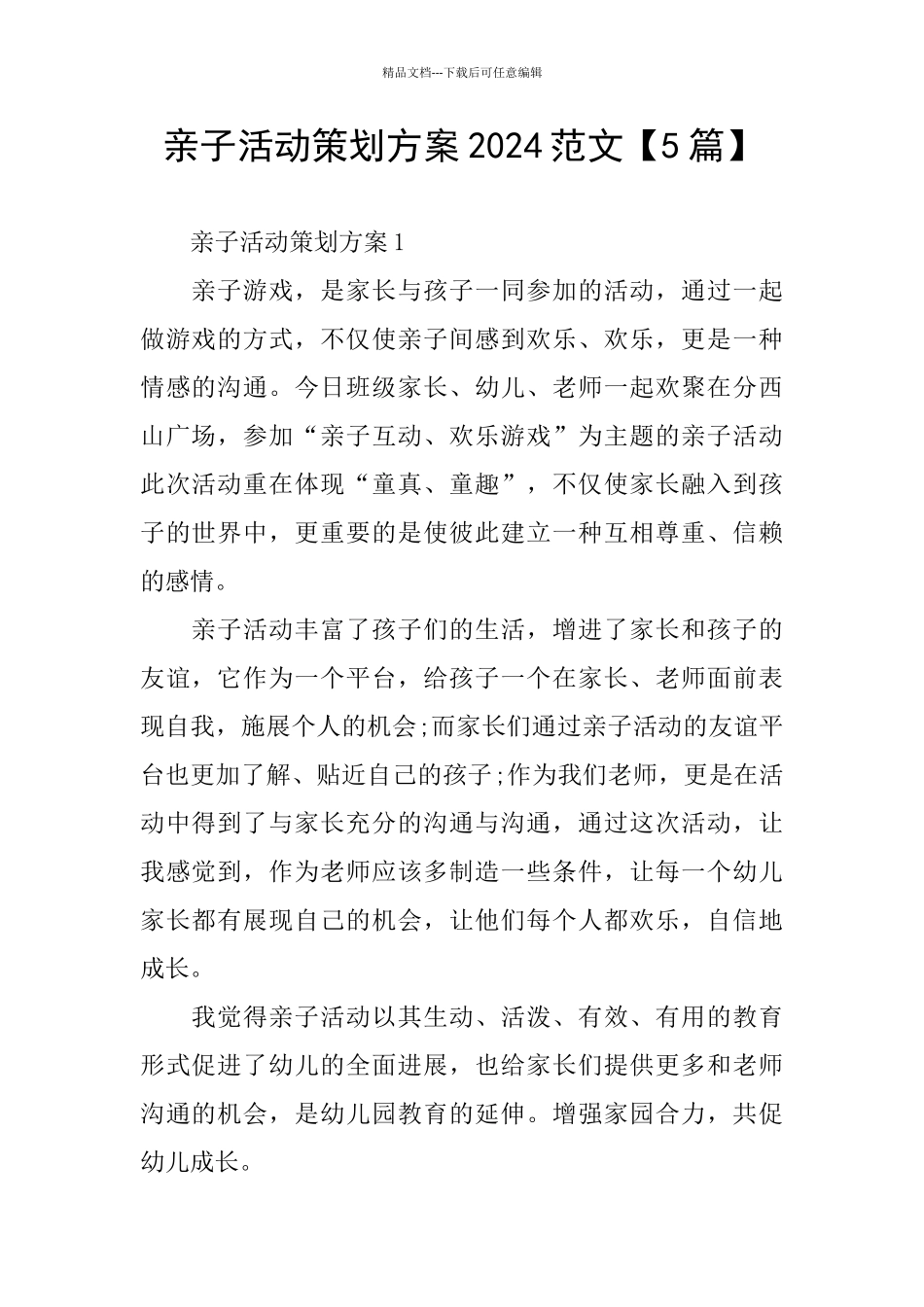 精品文档---下载后可任意编辑

亲子活动策划方案2024范文【5篇】

亲子活动策划方案1

亲子游戏，是家长与孩子一同参加的活动，通过一起做游戏的方式，不仅使亲子间感到欢乐、欢乐，更是一种情感的沟通。今日班级家长、幼儿、老师一起欢聚在分西山广场，参加“亲子互动、欢乐游戏”为主题的亲子活动此次活动重在体现“童真、童趣”，不仅使家长融入到孩子的世界中，更重要的是使彼此建立一种互相尊重、信赖的感情。

亲子活动丰富了孩子们的生活，增进了家长和孩子的友谊，它作为一个平台，给孩子一个在家长、老师面前表现自我，施展个人的机会;而家长们通过亲子活动的友谊平台也更加了解、贴近自己的孩子;作为我们老师，更是在活动中得到了与家长充分的沟通与沟通，通过这次活动，让我感觉到，作为老师应该多制造一些条件，让每一个幼儿家长都有展现自己的机会，让他们每个人都欢乐，自信地成长。

我觉得亲子活动以其生动、活泼、有效、有用的教育形式促进了幼儿的全面进展，也给家长们提供更多和老师沟通的机会，是幼儿园教育的延伸。增强家园合力，共促幼儿成长。